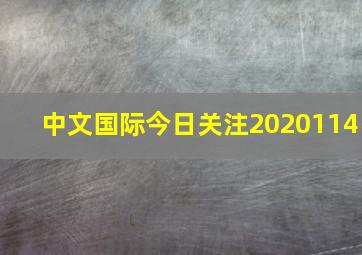 中文国际今日关注2020114